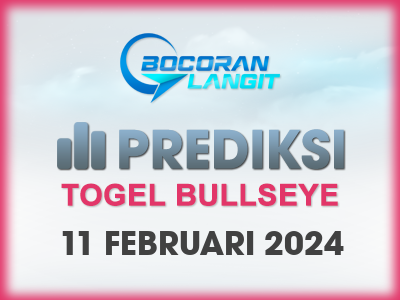 BOCORAN LANGIT

PREDIKSI

TOGEL BULLSEYE

11 FEBRUARI 2024